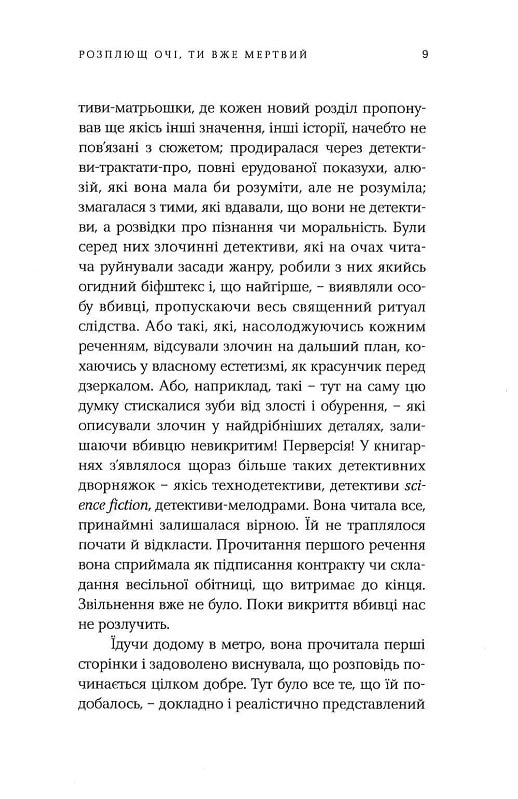 РОЗПЛЮЩ ОЧІ, ТИ ВЖЕ МЕРТВИЙ 9

тиви-матрьошки, де кожен новий розділ пропонував ще якісь інші значення, інші історії, начебто не пов'язані з сюжетом; продиралася через детективи-трактати-про, повні ерудованої показухи, алюзій, які вона мала би розуміти, але не розуміла; змагалася з тими, які вдавали, що вони не детективи, а розвідки про пізнання чи моральність. Були серед них злочинні детективи, які на очах читача руйнували засади жанру, робили з них якийсь огидний біфштекс і, що найгірше, – виявляли особу вбивці, пропускаючи весь священний ритуал слідства. Або такі, які, насолоджуючись кожним реченням, відсували злочин на дальший план, кохаючись у власному естетизмі, як красунчик перед дзеркалом. Або, наприклад, такі – тут на саму цю думку стискалися зуби від злості і обурення, – які описували злочин у найдрібніших деталях, залишаючи вбивцю невикритим! Перверсія! У книгарнях з'являлося щораз більше таких детективних дворняжок – якісь технодетективи, детективи science fiction, детективи-мелодрами. Вона читала все, принаймні залишалася вірною. Їй не траплялося почати й відкласти. Прочитання першого речення вона сприймала як підписання контракту чи складання весільної обітниці, що витримає до кінця. Звільнення вже не було. Поки викриття вбивці нас не розлучить.

Їдучи додому в метро, вона прочитала перші сторінки і задоволено виснувала, що розповідь починається цілком добре. Тут було все те, що їй подобалось, – докладно і реалістично представлений